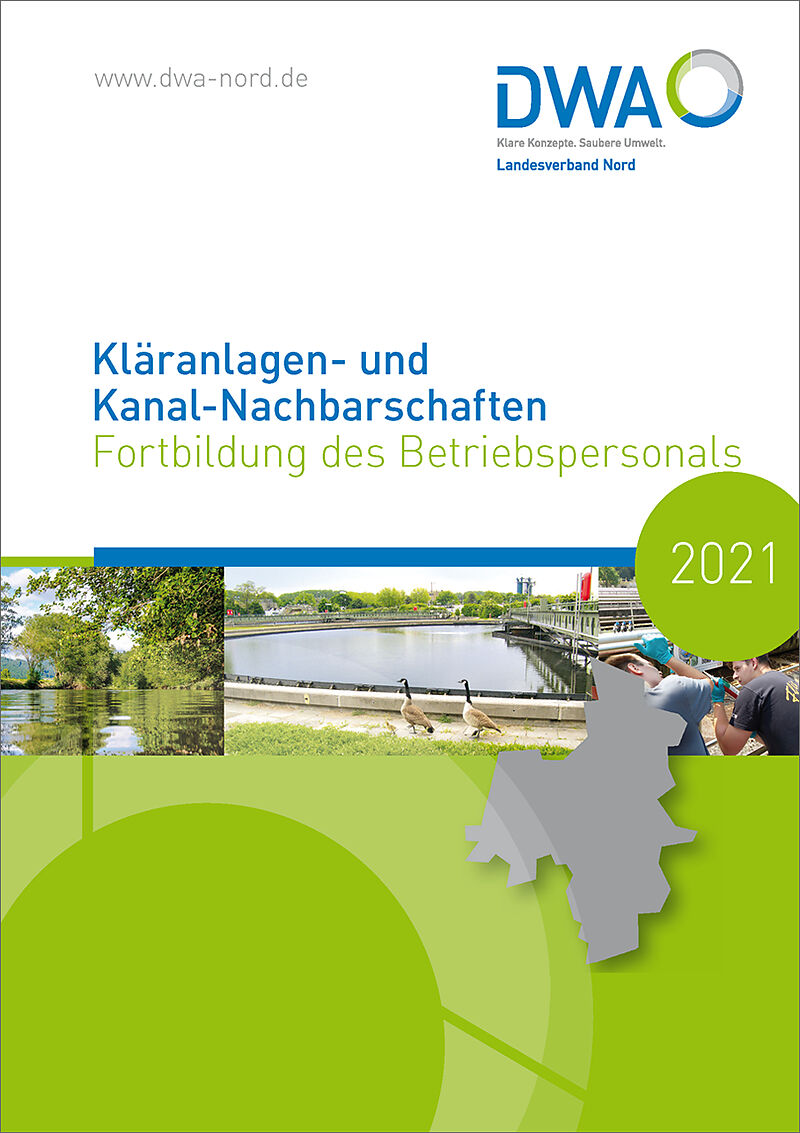 www.dwa-nord.de

DWA
Klare Konzepte. Saubere Umwelt.
Landesverband Nord

Kläranlagen- und
Kanal-Nachbarschaften
Fortbildung des Betriebspersonals

2021